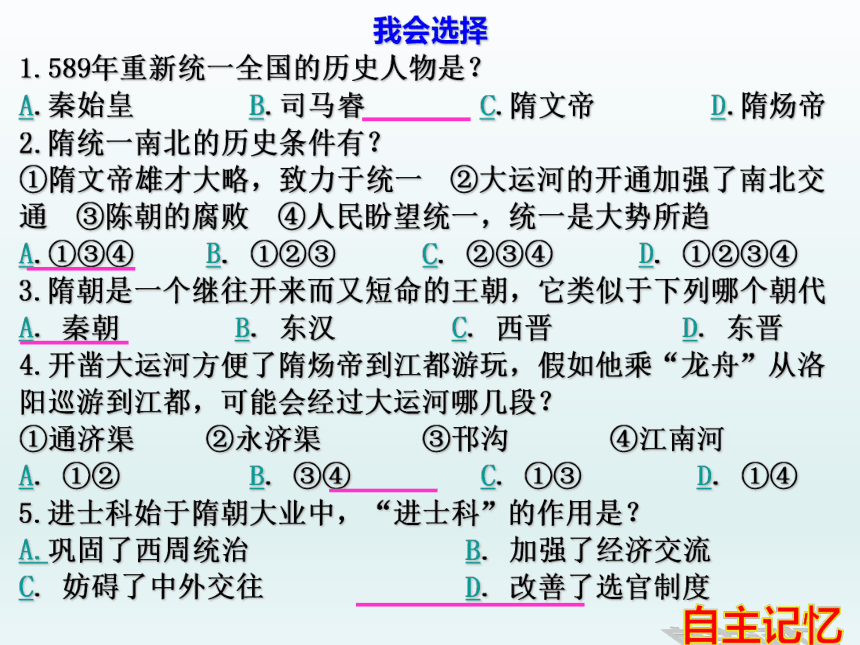 我会选择

1.589年重新统一全国的历史人物是？

A.秦始皇 B.司马睿 C.隋文帝 D.隋炀帝

2.隋统一南北的历史条件有？

①隋文帝雄才大略，致力于统一 ②大运河的开通加强了南北交通 ③陈朝的腐败 ④人民盼望统一，统一是大势所趋

A.①③④ B.①②③ C.②③④ D.①②③④

3.隋朝是一个继往开来而又短命的王朝，它类似于下列哪个朝代

A.秦朝 B.东汉 C.西晋 D.东晋

4.开凿大运河方便了隋炀帝到江都游玩，假如他乘“龙舟”从洛阳巡游到江都，可能会经过大运河哪几段？

①通济渠 ②永济渠 ③邗沟 ④江南河

A.①② B.③④ C.①③ D.①④

5.进士科始于隋朝大业中，“进士科”的作用是？

A.巩固了西周统治 B.加强了经济交流

C.妨碍了中外交往 D.改善了选官制度

自主记忆